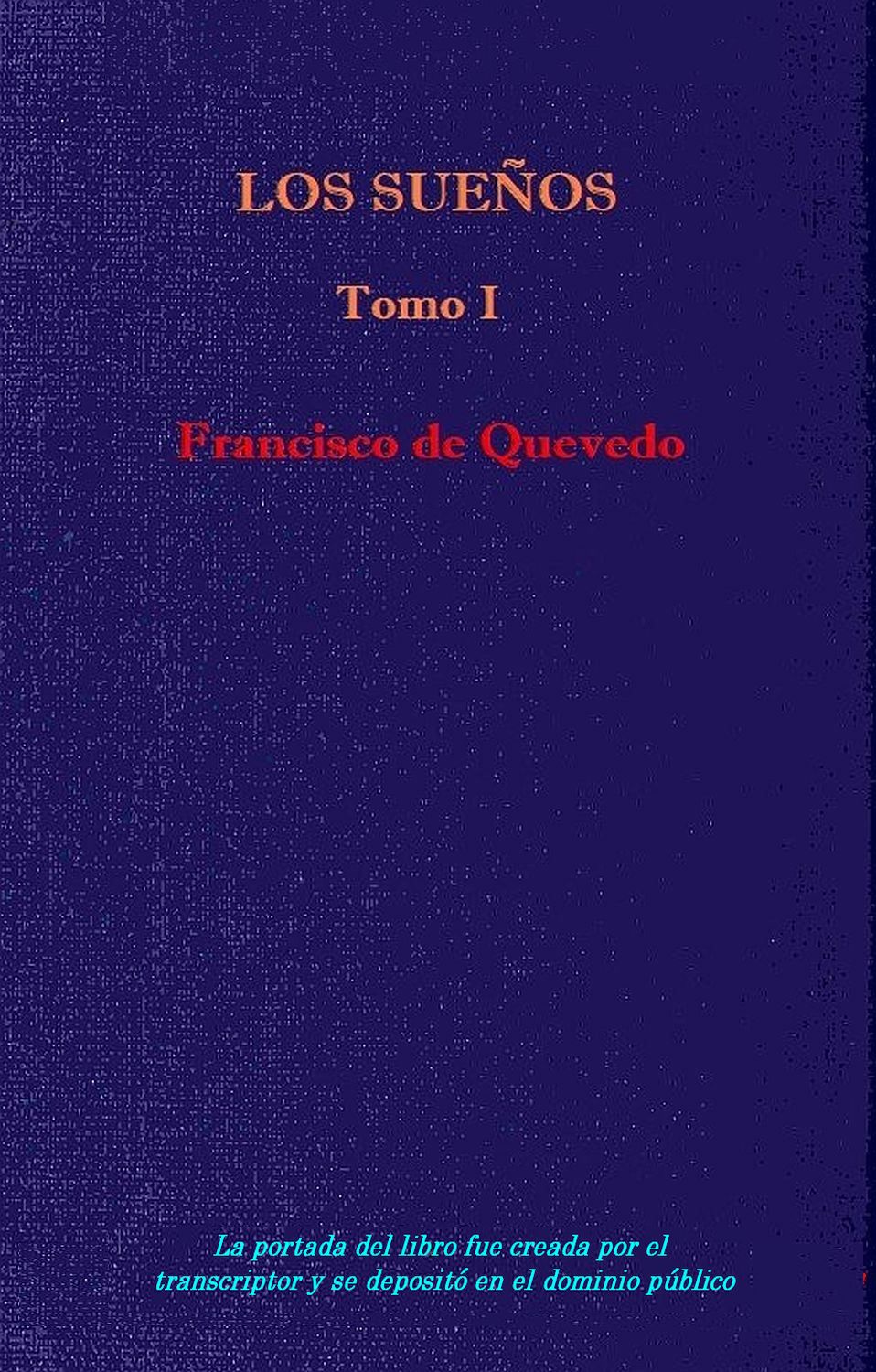 LOS SUEÑOS

Tomo I

Francisco de Quevedo

La portada del libro fue creada por el transcriptor y se depositó en el dominio público